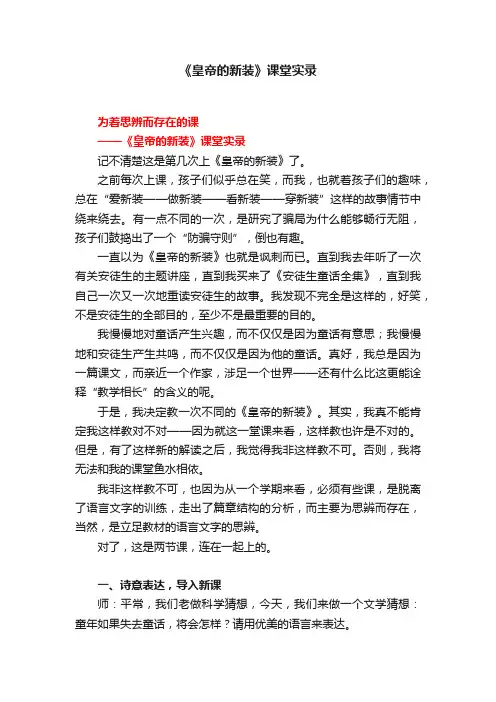 《皇帝的新装》课堂实录

为着思辨而存在的课
——《皇帝的新装》课堂实录

记不清楚这是第几次上《皇帝的新装》了。

之前每次上课，孩子们似乎总在笑，而我，也就着孩子们的趣味，总在“爱新装——做新装——看新装——穿新装”这样的故事情节中绕来绕去。有一点不同的一次，是研究了骗局为什么能够畅行无阻，孩子们鼓捣出了一个“防骗守则”，倒也有趣。

一直以为《皇帝的新装》也就是讽刺而已。直到我去年听了一次有关安徒生的主题讲座，直到我买来了《安徒生童话全集》，直到我自己一次又一次地重读安徒生的故事。我发现不完全是这样的，好笑，不是安徒生的全部目的，至少不是最重要的目的。

我慢慢地对童话产生兴趣，而不仅仅是因为童话有意思；我慢慢地和安徒生产生共鸣，而不仅仅是因为他的童话。真好，我总是因为一篇课文，而亲近一个作家，涉足一个世界——还有什么比这更能诠释“教学相长”的含义的呢。

于是，我决定教一次不同的《皇帝的新装》。其实，我真不能肯定我这样教对不对——因为就这一堂课来看，这样教也许是不对的。但是，有了这样新的解读之后，我觉得我非这样教不可。否则，我将无法和我的课堂鱼水相依。

我非这样教不可，也因为从一个学期来看，必须有些课，是脱离了语言文字的训练，走出了篇章结构的分析，而主要为思辨而存在，当然，是立足教材的语言文字的思辨。

对了，这是两节课，连在一起上的。

一、诗意表达，导入新课

师：平常，我们老做科学猜想，今天，我们来做一个文学猜想：童年如果失去童话，将会怎样？请用优美的语言来表达。